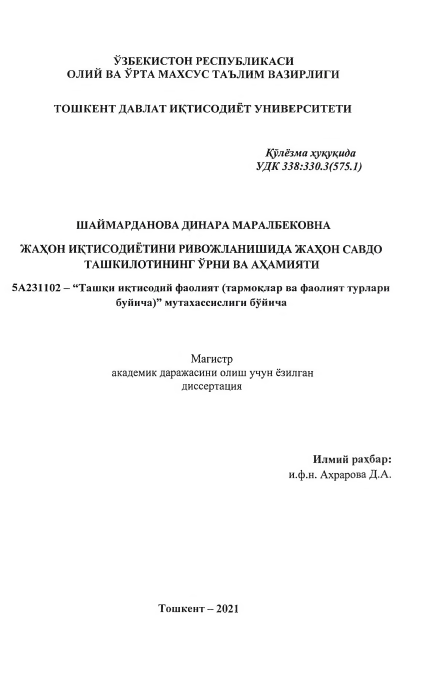 ЎЗБЕКИСТОН РЕСПУБЛИКАСИ
ОЛИЙ ВА ЎРТА МАХСУС ТАЪЛИМ ВАЗИРЛИГИ

ТОШКЕНТ ДАВЛАТ ИҚТИСОДИЁТ УНИВЕРСИТЕТИ

Қўлёзма ҳуқуқида
УДК 338:330.3(575.1)

ШАЙМАРДАНОВА ДИНАРА МАРАЛБЕКОВНА

ЖАҲОН ИҚТИСОДИЁТИНИ РИВОЖЛАНИШИДА ЖАҲОН САВДО ТАШКИЛОТИНИНГ ЎРНИ ВА АҲАМИЯТИ

5А231102 – “Ташқи иқтисодий фаолият (тармоқлар ва фаолият турлари буйича)” мутахассислиги бўйича

Магистр
академик даражасини олиш учун ёзилган
диссертация

Илмий раҳбар:
и.ф.н. Ахрарова Д.А.

Тошкент – 2021